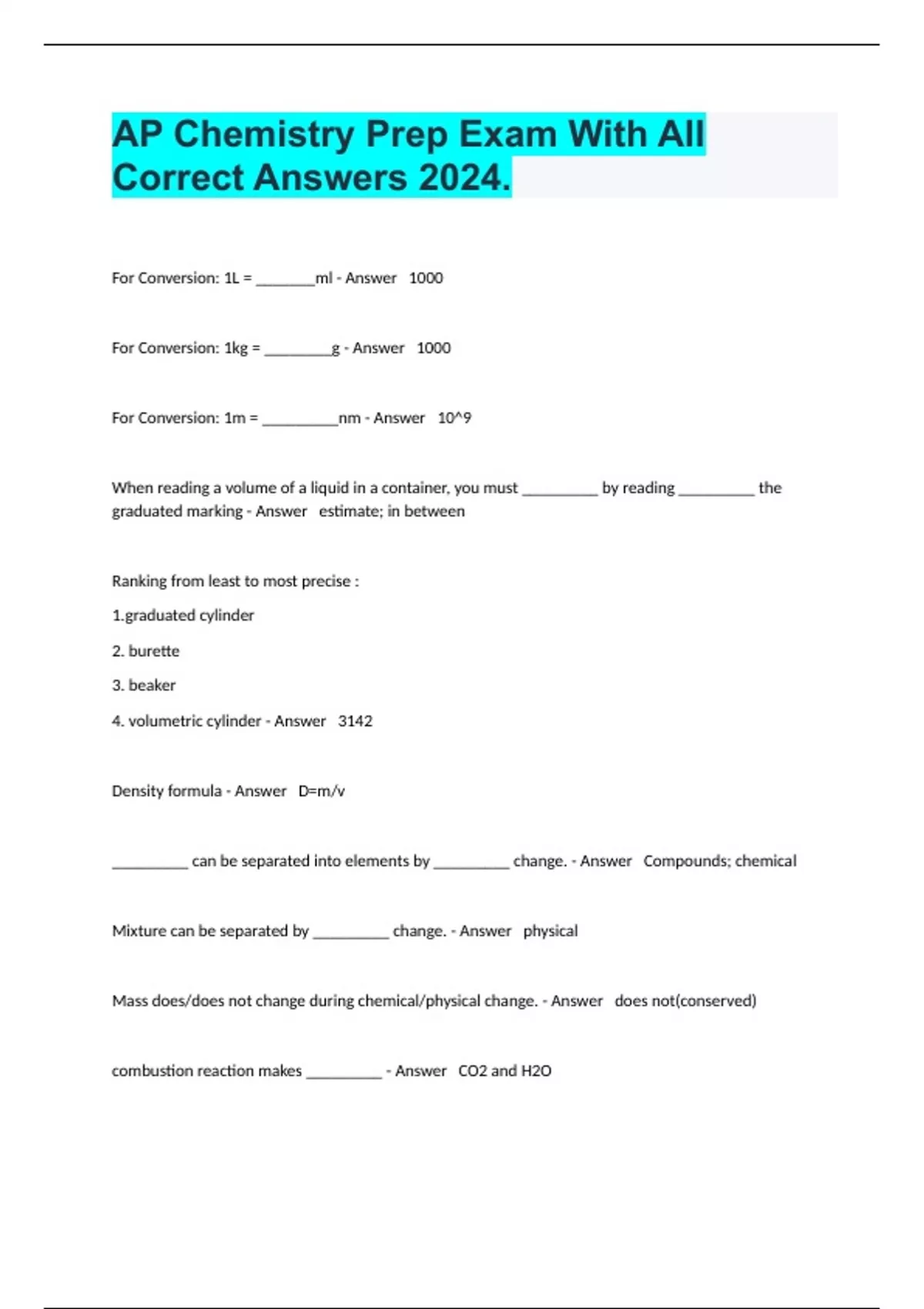 AP Chemistry Prep Exam With All Correct Answers 2024.

For Conversion: 1L = ________ml - Answer 1000

For Conversion: 1kg = _________g - Answer 1000

For Conversion: 1m = __________nm - Answer 10^9

When reading a volume of a liquid in a container, you must __________ by reading __________ the graduated marking - Answer estimate; in between

Ranking from least to most precise :

1.graduated cylinder

2. burette

3. beaker

4. volumetric cylinder - Answer 3142

Density formula - Answer D=m/v

__________ can be separated into elements by __________ change. - Answer Compounds; chemical

Mixture can be separated by __________ change. - Answer physical

Mass does/does not change during chemical/physical change. - Answer does not(conserved)

combustion reaction makes __________ - Answer CO2 and H2O